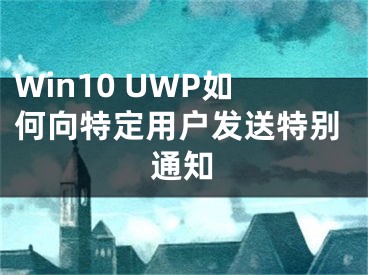 Win10 UWP如何向特定用户发送特别通知